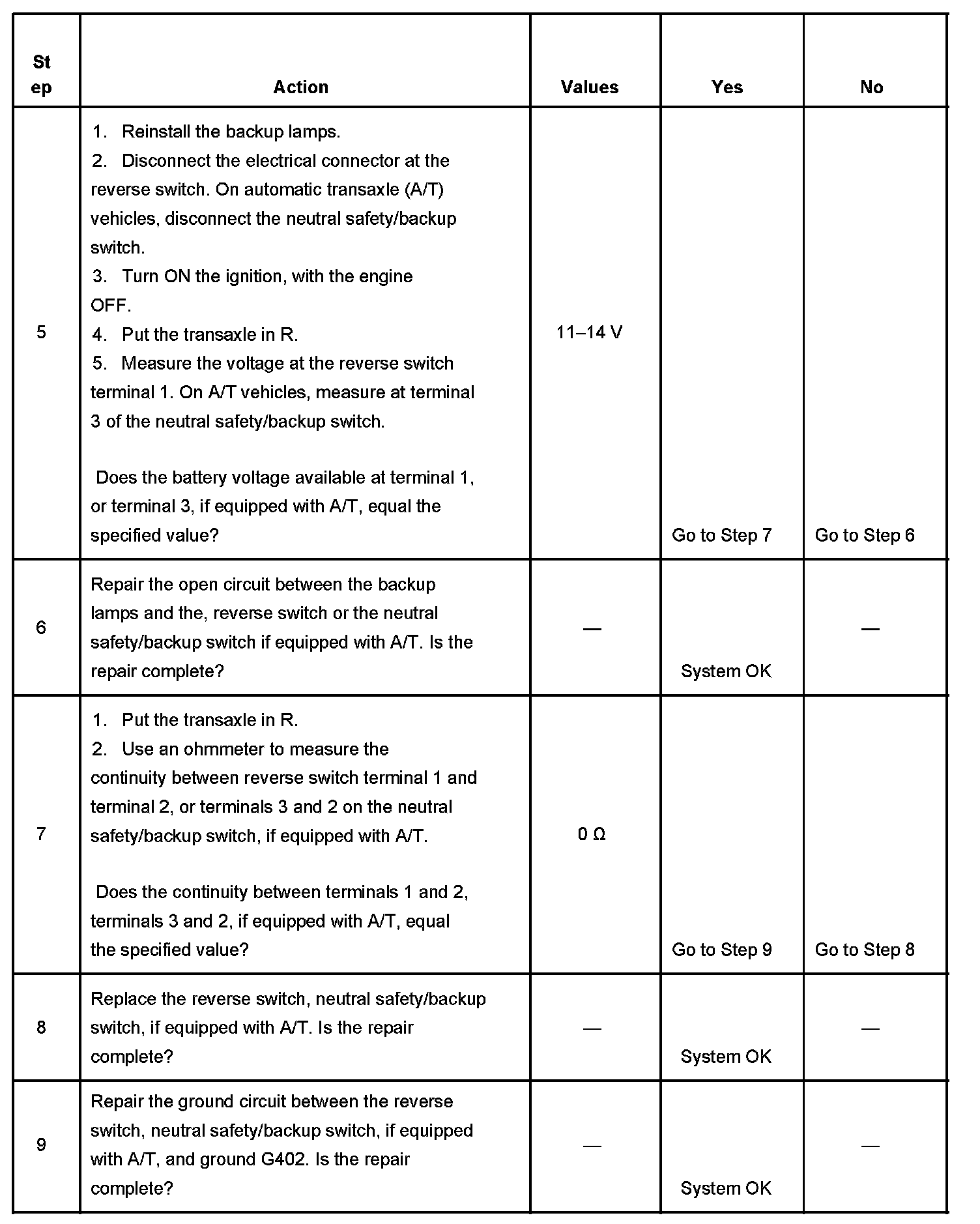 | Step | Action | Values | Yes | No |
|---|---|---|---|---|
| 5 | 1. Reinstall the backup lamps. 2. Disconnect the electrical connector at the reverse switch. On automatic transaxle (A/T) vehicles, disconnect the neutral safety/backup switch. 3. Turn ON the ignition, with the engine OFF. 4. Put the transaxle in R. 5. Measure the voltage at the reverse switch terminal 1. On A/T vehicles, measure at terminal 3 of the neutral safety/backup switch. Does the battery voltage available at terminal 1, or terminal 3, if equipped with A/T, equal the specified value? | 11–14 V | Go to Step 7 | Go to Step 6 |
| 6 | Repair the open circuit between the backup lamps and the, reverse switch or the neutral safety/backup switch if equipped with A/T. Is the repair complete? | — | System OK | — |
| 7 | 1. Put the transaxle in R. 2. Use an ohmmeter to measure the continuity between reverse switch terminal 1 and terminal 2, or terminals 3 and 2 on the neutral safety/backup switch, if equipped with A/T. Does the continuity between terminals 1 and 2, terminals 3 and 2, if equipped with A/T, equal the specified value? | 0 Ω | Go to Step 9 | Go to Step 8 |
| 8 | Replace the reverse switch, neutral safety/backup switch, if equipped with A/T. Is the repair complete? | — | System OK | — |
| 9 | Repair the ground circuit between the reverse switch, neutral safety/backup switch, if equipped with A/T, and ground G402. Is the repair complete? | — | System OK | — |